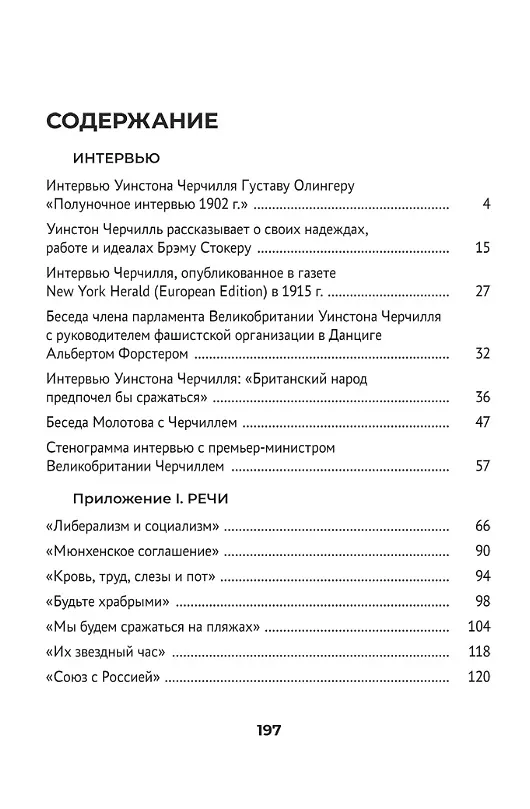 СОДЕРЖАНИЕ

ИНТЕРВЬЮ

Интервью Уинстона Черчилля Густаву Олингеру «Полуночное интервью 1902 г.» ........ 4

Уинстон Черчилль рассказывает о своих надеждах, работе и идеалах Брэму Стокеру ........ 15

Интервью Черчилля, опубликованное в газете New York Herald (European Edition) в 1915 г. ........ 27

Беседа члена парламента Великобритании Уинстона Черчилля с руководителем фашистской организации в Данциге Альбертом Форстером ........ 32

Интервью Уинстона Черчилля: «Британский народ предпочел бы сражаться» ........ 36

Беседа Молотова с Черчиллем ........ 47

Стенограмма интервью с премьер-министром Великобритании Черчиллем ........ 57

Приложение I. РЕЧИ

«Либерализм и социализм» ........ 66

«Мюнхенское соглашение» ........ 90

«Кровь, труд, слезы и пот» ........ 94

«Будьте храбрыми» ........ 98

«Мы будем сражаться на пляжах» ........ 104

«Их звездный час» ........ 118

«Союз с Россией» ........ 120

197